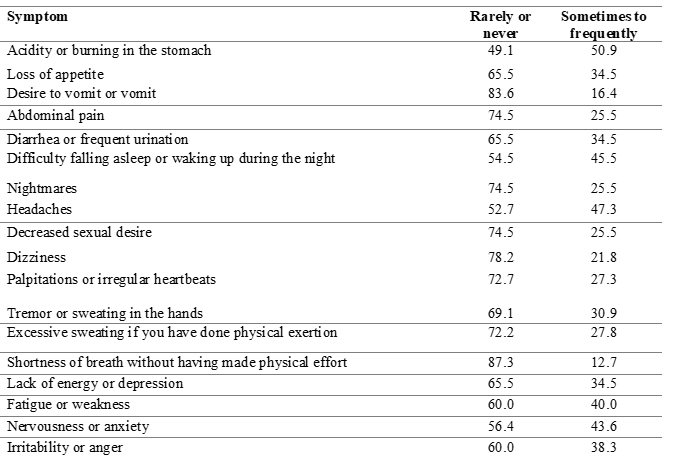 | Symptom | Rarely or never | Sometimes to frequently |
|---|---|---|
| Acidity or burning in the stomach | 49.1 | 50.9 |
| Loss of appetite | 65.5 | 34.5 |
| Desire to vomit or vomit | 83.6 | 16.4 |
| Abdominal pain | 74.5 | 25.5 |
| Diarrhea or frequent urination | 65.5 | 34.5 |
| Difficulty falling asleep or waking up during the night | 54.5 | 45.5 |
| Nightmares | 74.5 | 25.5 |
| Headaches | 52.7 | 47.3 |
| Decreased sexual desire | 74.5 | 25.5 |
| Dizziness | 78.2 | 21.8 |
| Palpitations or irregular heartbeats | 72.7 | 27.3 |
| Tremor or sweating in the hands | 69.1 | 30.9 |
| Excessive sweating if you have done physical exertion | 72.2 | 27.8 |
| Shortness of breath without having made physical effort | 87.3 | 12.7 |
| Lack of energy or depression | 65.5 | 34.5 |
| Fatigue or weakness | 60.0 | 40.0 |
| Nervousness or anxiety | 56.4 | 43.6 |
| Irritability or anger | 60.0 | 38.3 |